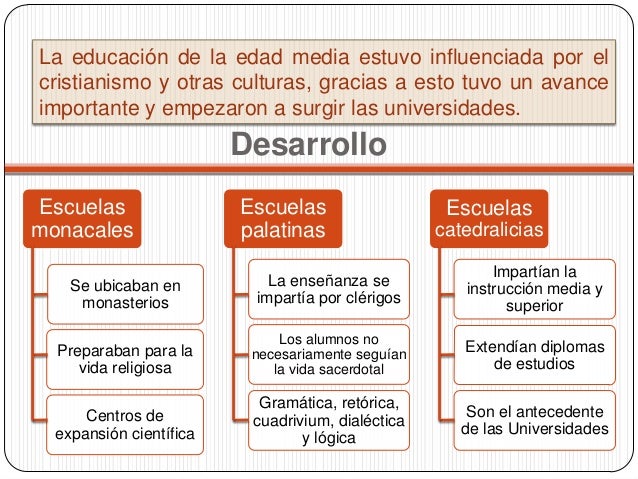 La educación de la edad media estuvo influenciada por el cristianismo y otras culturas, gracias a esto tuvo un avance importante y empezaron a surgir las universidades.

Desarrollo

Escuelas monacales

Se ubicaban en monasterios

Preparaban para la vida religiosa

Centros de expansión científica

Escuelas palatinas

La enseñanza se impartía por clérigos

Los alumnos no necesariamente seguían la vida sacerdotal

Gramática, retórica, cuadrivium, dialéctica y lógica

Escuelas catedralicias

Impartían la instrucción media y superior

Extendían diplomas de estudios

Son el antecedente de las Universidades